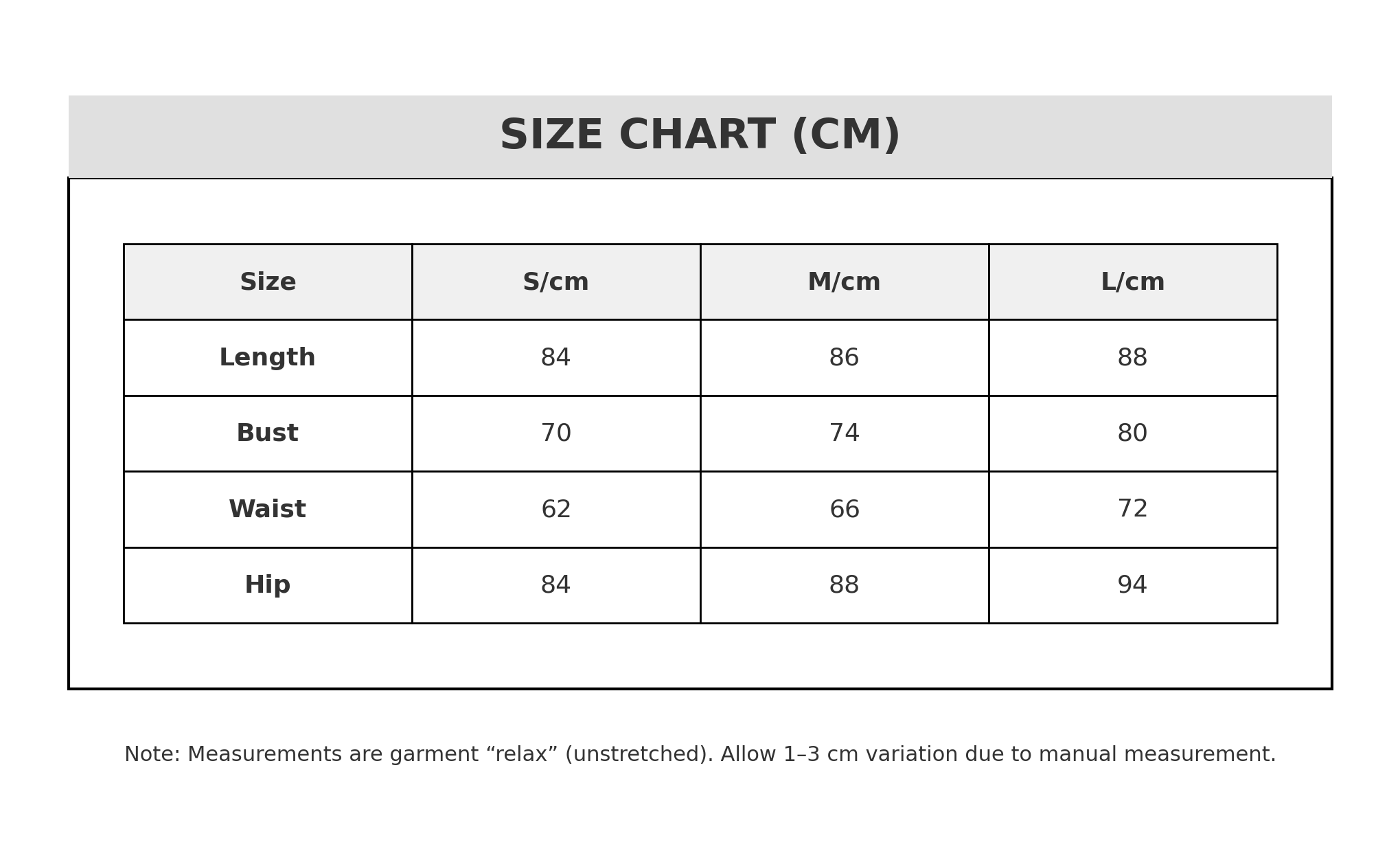 SIZE CHART (CM)

| Size | S/cm | M/cm | L/cm |
|---|---|---|---|
| Length | 84 | 86 | 88 |
| Bust | 70 | 74 | 80 |
| Waist | 62 | 66 | 72 |
| Hip | 84 | 88 | 94 |

Note: Measurements are garment “relax” (unstretched). Allow 1–3 cm variation due to manual measurement.